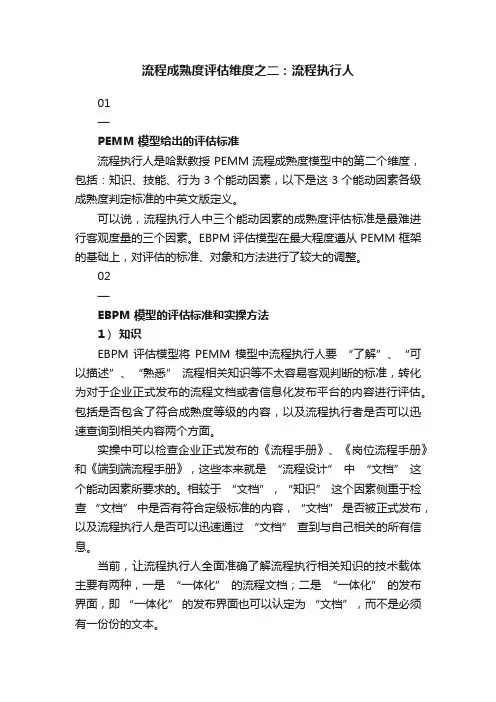 流程成熟度评估维度之二：流程执行人

01

—

PEMM 模型给出的评估标准

流程执行人是哈默教授 PEMM 流程成熟度模型中的第二个维度，包括：知识、技能、行为 3 个能动因素，以下是这 3 个能动因素各级成熟度判定标准的中英文版定义。

可以说，流程执行人中三个能动因素的成熟度评估标准是最难进行客观度量的三个因素。EBPM 评估模型在最大程度遵从 PEMM 框架的基础上，对评估的标准、对象和方法进行了较大的调整。

02

—

EBPM 模型的评估标准和实操方法

1）知识

EBPM 评估模型将 PEMM 模型中流程执行人要 “了解”、“可以描述”、“熟悉” 流程相关知识等不太容易客观判断的标准，转化为对于企业正式发布的流程文档或者信息化发布平台的内容进行评估。包括是否包含了符合成熟度等级的内容，以及流程执行者是否可以迅速查询到相关内容两个方面。

实操中可以检查企业正式发布的《流程手册》、《岗位流程手册》和《端到端流程手册》，这些本来就是 “流程设计” 中 “文档” 这个能动因素所要求的。相较于 “文档”，“知识” 这个因素侧重于检查 “文档” 中是否有符合定级标准的内容，“文档” 是否被正式发布，以及流程执行人是否可以迅速通过 “文档” 查到与自己相关的所有信息。

当前，让流程执行人全面准确了解流程执行相关知识的技术载体主要有两种，一是 “一体化” 的流程文档；二是 “一体化” 的发布界面，即 “一体化” 的发布界面也可以认定为 “文档”，而不是必须有一份份的文本。